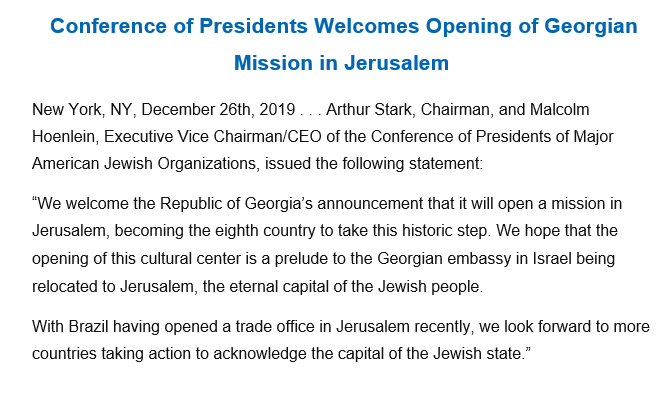 Conference of Presidents Welcomes Opening of Georgian Mission in Jerusalem

New York, NY, December 26th, 2019 . . . Arthur Stark, Chairman, and Malcolm Hoenlein, Executive Vice Chairman/CEO of the Conference of Presidents of Major American Jewish Organizations, issued the following statement:

"We welcome the Republic of Georgia's announcement that it will open a mission in Jerusalem, becoming the eighth country to take this historic step. We hope that the opening of this cultural center is a prelude to the Georgian embassy in Israel being relocated to Jerusalem, the eternal capital of the Jewish people.

With Brazil having opened a trade office in Jerusalem recently, we look forward to more countries taking action to acknowledge the capital of the Jewish state."